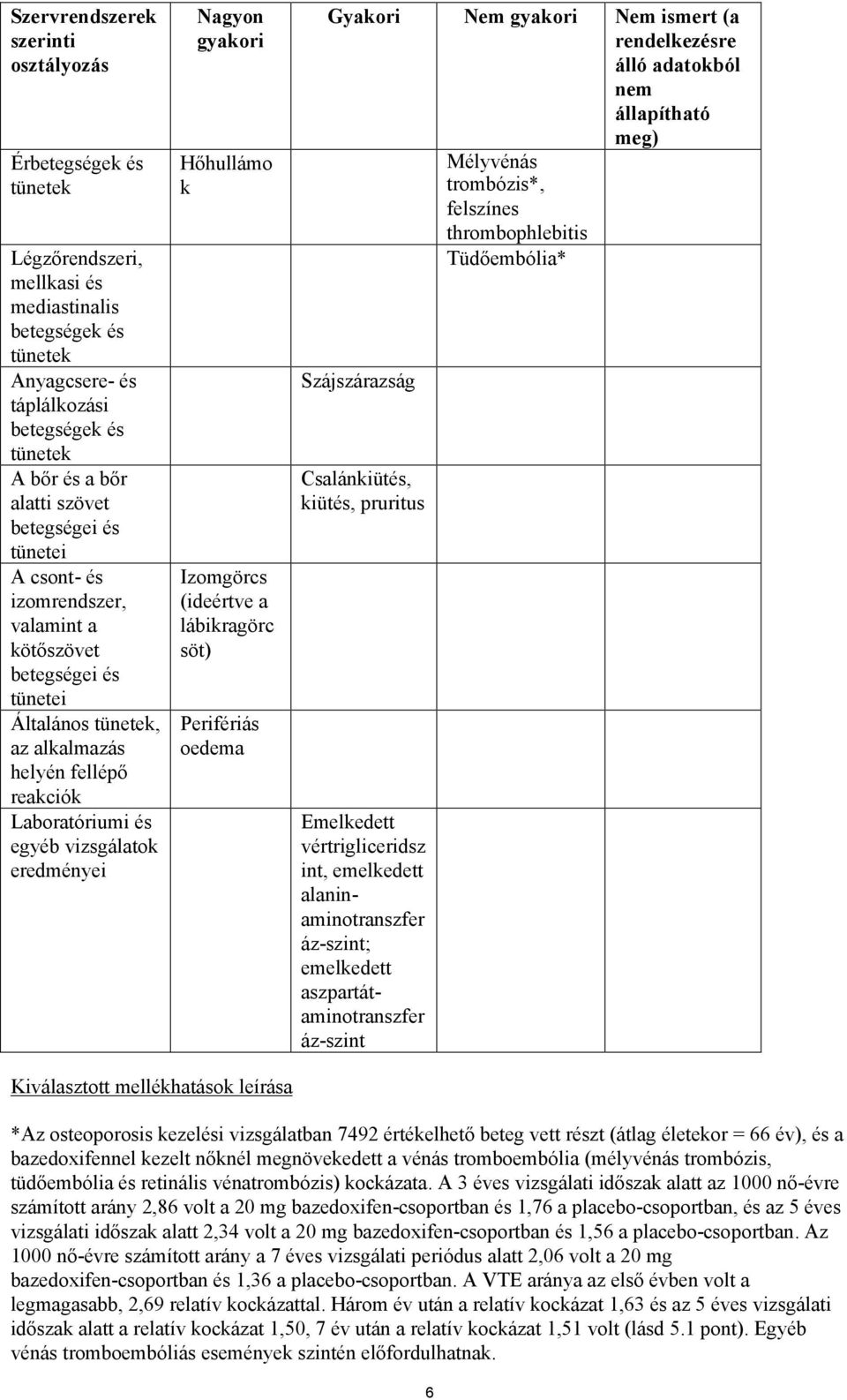 | Szervrendszerek szerinti osztályozás | Nagyon gyakori | Gyakori | Nem gyakori | Nem ismert (a rendelkezésre álló adatokból nem állapítható meg) |
|---|---|---|---|---|
| Érbetegségek és tünetek | Hőhullámok | | Mélyvénás trombózis*, felszínes thrombophlebitis | |
| Légzőrendszeri, mellkasi és mediastinalis betegségek és tünetek | | | Tüdőembólia* | |
| Anyagcsere- és táplálkozási betegségek és tünetek | | Szájszárazság | | |
| A bőr és a bőr alatti szövet betegségei és tünetei | | Csalánkiütés, kiütés, pruritus | | |
| A csont- és izomrendszer, valamint a kötőszövet betegségei és tünetei | Izomgörcs (ideértve a lábikragörcsöt) | | | |
| Általános tünetek, az alkalmazás helyén fellépő reakciók | Perifériás oedema | | | |
| Laboratóriumi és egyéb vizsgálatok eredményei | | Emelkedett vértrigliceridszint, emelkedett alanin-aminotranszferáz-szint; emelkedett aszpartát-aminotranszferáz-szint | | |

Kiválasztott mellékhatások leírása

*Az osteoporosis kezelési vizsgálatban 7492 értékelhető beteg vett részt (átlag életekor = 66 év), és a bazedoxifennel kezelt nőknél megnövekedett a vénás tromboembólia (mélyvénás trombózis, tüdőembólia és retinális vénatrombózis) kockázata. A 3 éves vizsgálati időszak alatt az 1000 nő-évre számított arány 2,86 volt a 20 mg bazedoxifen-csoportban és 1,76 a placebo-csoportban, és az 5 éves vizsgálati időszak alatt 2,34 volt a 20 mg bazedoxifen-csoportban és 1,56 a placebo-csoportban. Az 1000 nő-évre számított arány a 7 éves vizsgálati periódus alatt 2,06 volt a 20 mg bazedoxifen-csoportban és 1,36 a placebo-csoportban. A VTE aránya az első évben volt a legmagasabb, 2,69 relatív kockázattal. Három év után a relatív kockázat 1,63 és az 5 éves vizsgálati időszak alatt a relatív kockázat 1,50, 7 év után a relatív kockázat 1,51 volt (lásd 5.1 pont). Egyéb vénás tromboembóliás események szintén előfordulhatnak.

6